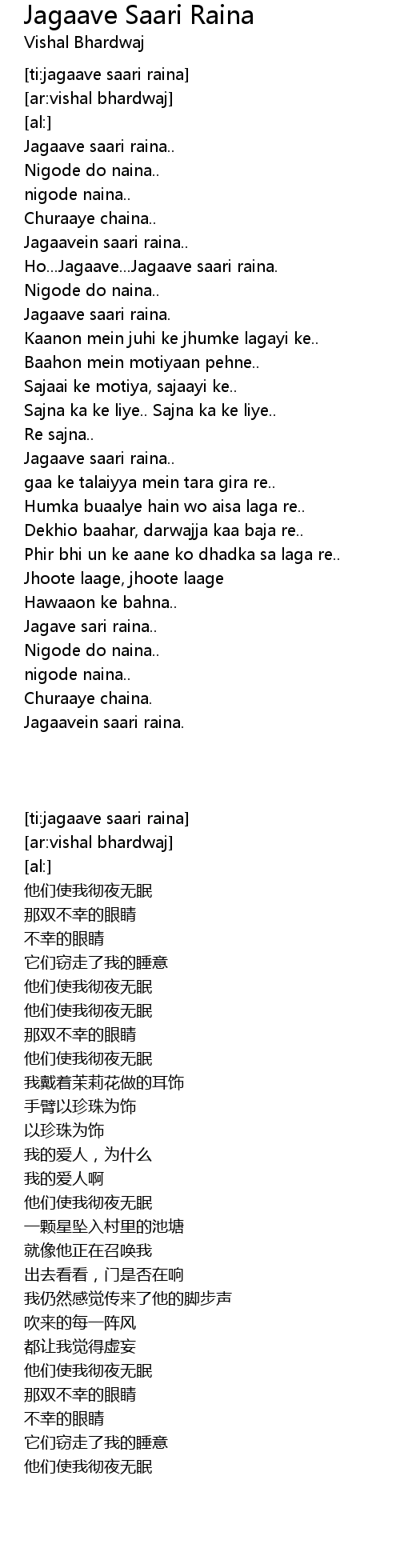 Jagaave Saari Raina
Vishal Bhardwaj

[ti:jagaave saari raina]
[ar:vishal bhardwaj]
[al:]
Jagaave saari raina..
Nigode do naina..
nigode naina..
Churaaye chaina..
Jagaavein saari raina..
Ho...Jagaave...Jagaave saari raina.
Nigode do naina..
Jagaave saari raina.
Kaanon mein juhi ke jhumke lagayi ke..
Baahon mein motiyaan pehne..
Sajaai ke motiya, sajaayi ke..
Sajna ka ke liye.. Sajna ka ke liye..
Re sajna..
Jagaave saari raina..
gaa ke talaiyya mein tara gira re..
Humka buaalye hain wo aisa laga re..
Dekhio baahar, darwajja kaa baja re..
Phir bhi un ke aane ko dhadka sa laga re..
Jhoote laage, jhoote laage
Hawaaon ke bahna..
Jagave sari raina..
Nigode do naina..
nigode naina..
Churaaye chaina.
Jagaavein saari raina.

[ti:jagaave saari raina]
[ar:vishal bhardwaj]
[al:]
他们使我彻夜无眠
那双不幸的眼睛
不幸的眼睛
它们窃走了我的睡意
他们使我彻夜无眠
他们使我彻夜无眠
那双不幸的眼睛
他们使我彻夜无眠
我戴着茉莉花做的耳饰
手臂以珍珠为饰
以珍珠为饰
我的爱人，为什么
我的爱人啊
他们使我彻夜无眠
一颗星坠入村里的池塘
就像他正在召唤我
出去看看，门是否在响
我仍然感觉传来了他的脚步声
吹来的每一阵风
都让我觉得虚妄
他们使我彻夜无眠
那双不幸的眼睛
不幸的眼睛
它们窃走了我的睡意
他们使我彻夜无眠